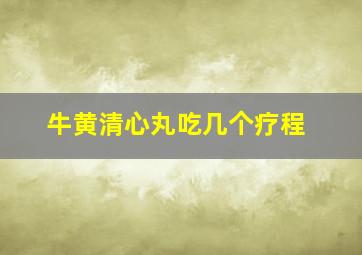 牛黄清心丸吃几个疗程